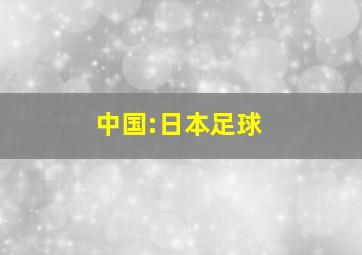 中国:日本足球